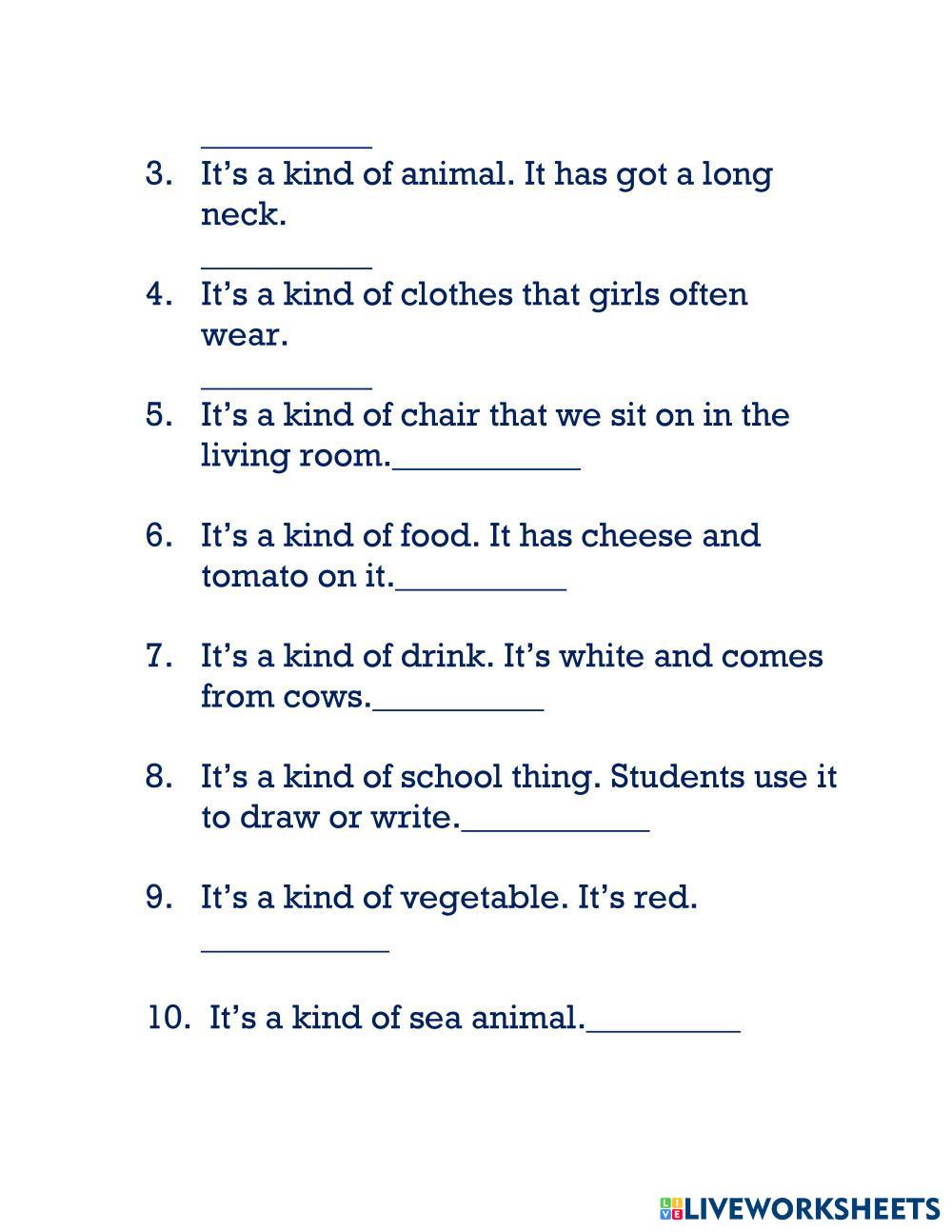 ____

3. It's a kind of animal. It has got a long neck.
____

4. It's a kind of clothes that girls often wear.
____

5. It's a kind of chair that we sit on in the living room.____

6. It's a kind of food. It has cheese and tomato on it.____

7. It's a kind of drink. It's white and comes from cows.____

8. It's a kind of school thing. Students use it to draw or write.____

9. It's a kind of vegetable. It's red.
____

10. It's a kind of sea animal.____

LIVEWORKSHEETS